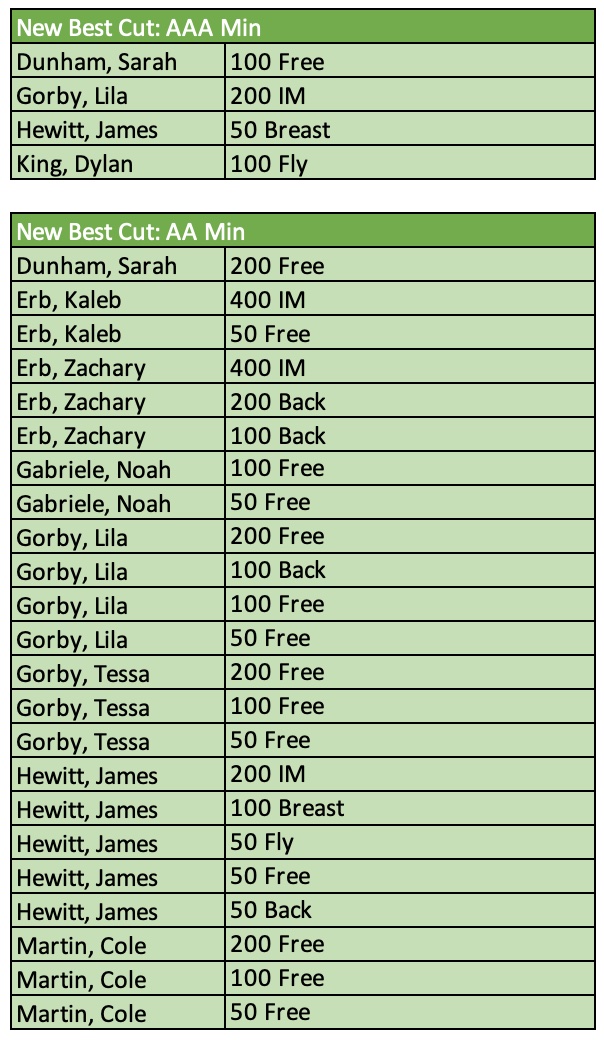 | New Best Cut: AAA Min | |
|---|---|
| Dunham, Sarah | 100 Free |
| Gorby, Lila | 200 IM |
| Hewitt, James | 50 Breast |
| King, Dylan | 100 Fly |

| New Best Cut: AA Min | |
|---|---|
| Dunham, Sarah | 200 Free |
| Erb, Kaleb | 400 IM |
| Erb, Kaleb | 50 Free |
| Erb, Zachary | 400 IM |
| Erb, Zachary | 200 Back |
| Erb, Zachary | 100 Back |
| Gabriele, Noah | 100 Free |
| Gabriele, Noah | 50 Free |
| Gorby, Lila | 200 Free |
| Gorby, Lila | 100 Back |
| Gorby, Lila | 100 Free |
| Gorby, Lila | 50 Free |
| Gorby, Tessa | 200 Free |
| Gorby, Tessa | 100 Free |
| Gorby, Tessa | 50 Free |
| Hewitt, James | 200 IM |
| Hewitt, James | 100 Breast |
| Hewitt, James | 50 Fly |
| Hewitt, James | 50 Free |
| Hewitt, James | 50 Back |
| Martin, Cole | 200 Free |
| Martin, Cole | 100 Free |
| Martin, Cole | 50 Free |